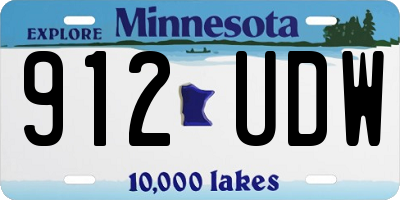 EXPLORE Minnesota

912 UDW

10,000 lakes